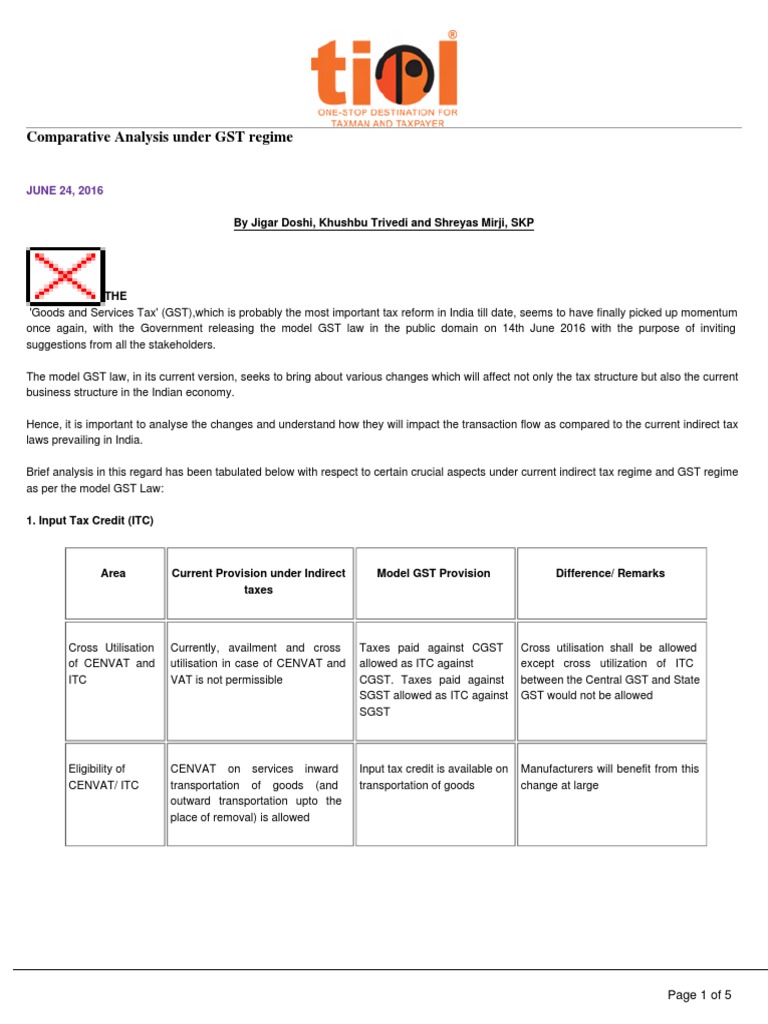 tiol®
ONE-STOP DESTINATION FOR TAXMAN AND TAXPAYER

Comparative Analysis under GST regime

JUNE 24, 2016

By Jigar Doshi, Khushbu Trivedi and Shreyas Mirji, SKP

THE 'Goods and Services Tax' (GST),which is probably the most important tax reform in India till date, seems to have finally picked up momentum once again, with the Government releasing the model GST law in the public domain on 14th June 2016 with the purpose of inviting suggestions from all the stakeholders.

The model GST law, in its current version, seeks to bring about various changes which will affect not only the tax structure but also the current business structure in the Indian economy.

Hence, it is important to analyse the changes and understand how they will impact the transaction flow as compared to the current indirect tax laws prevailing in India.

Brief analysis in this regard has been tabulated below with respect to certain crucial aspects under current indirect tax regime and GST regime as per the model GST Law:

1. Input Tax Credit (ITC)

| Area | Current Provision under Indirect taxes | Model GST Provision | Difference/ Remarks |
|---|---|---|---|
| Cross Utilisation of CENVAT and ITC | Currently, availment and cross utilisation in case of CENVAT and VAT is not permissible | Taxes paid against CGST allowed as ITC against CGST. Taxes paid against SGST allowed as ITC against SGST | Cross utilisation shall be allowed except cross utilization of ITC between the Central GST and State GST would not be allowed |
| Eligibility of CENVAT/ ITC | CENVAT on services inward transportation of goods (and outward transportation upto the place of removal) is allowed | Input tax credit is available on transportation of goods | Manufacturers will benefit from this change at large |

Page 1 of 5